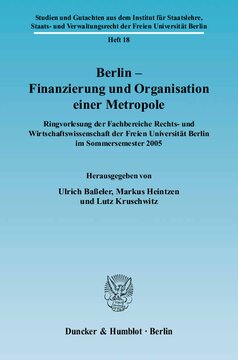 Studien und Gutachten aus dem Institut für Staatslehre, Staats- und Verwaltungsrecht der Freien Universität Berlin

Heft 18

Berlin – Finanzierung und Organisation einer Metropole

Ringvorlesung der Fachbereiche Rechts- und Wirtschaftswissenschaft der Freien Universität Berlin im Sommersemester 2005

Herausgegeben von

Ulrich Baßeler, Markus Heintzen und Lutz Kruschwitz

Duncker & Humblot · Berlin